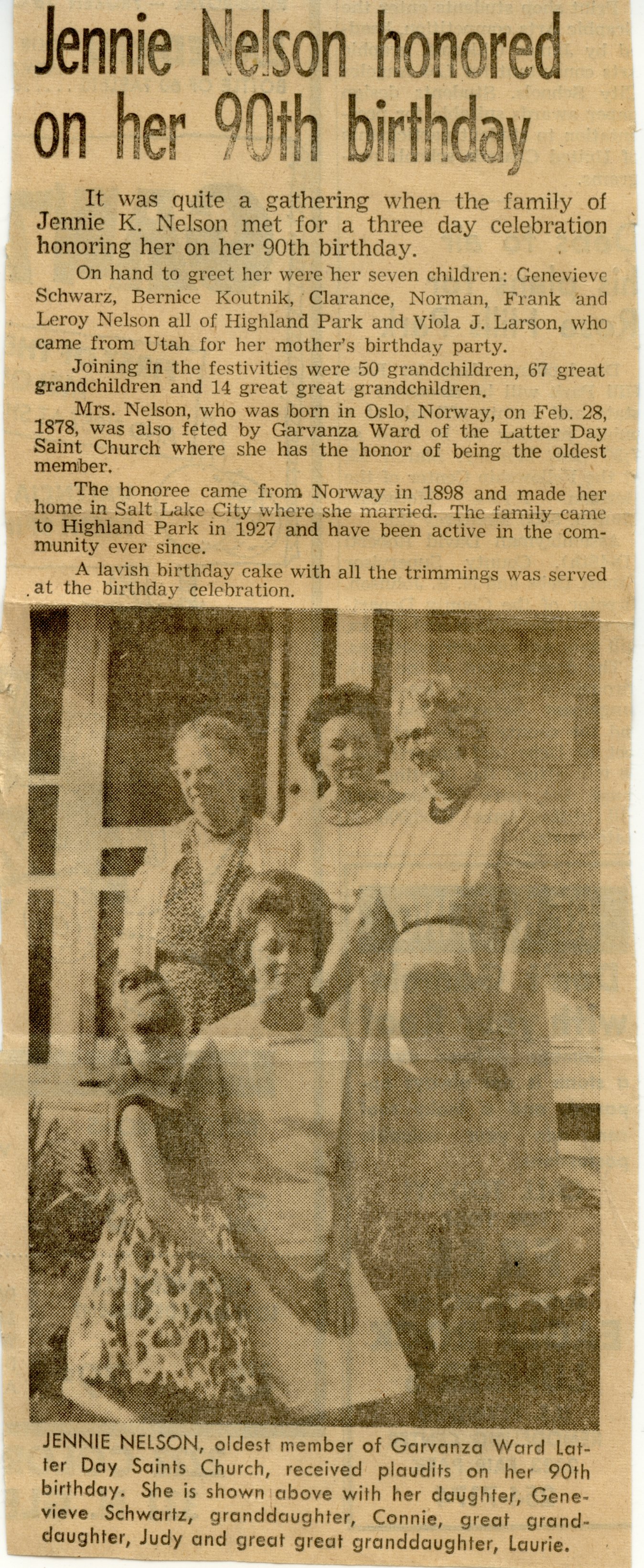 Jennie Nelson honored on her 90th birthday

It was quite a gathering when the family of Jennie K. Nelson met for a three day celebration honoring her on her 90th birthday.

On hand to greet her were her seven children: Genevieve Schwarz, Bernice Koutnik, Clarance, Norman, Frank and Leroy Nelson all of Highland Park and Viola J. Larson, who came from Utah for her mother's birthday party.

Joining in the festivities were 50 grandchildren, 67 great grandchildren and 14 great great grandchildren.

Mrs. Nelson, who was born in Oslo, Norway, on Feb. 28, 1878, was also feted by Garvanza Ward of the Latter Day Saint Church where she has the honor of being the oldest member.

The honoree came from Norway in 1898 and made her home in Salt Lake City where she married. The family came to Highland Park in 1927 and have been active in the community ever since.

A lavish birthday cake with all the trimmings was served at the birthday celebration.

JENNIE NELSON, oldest member of Garvanza Ward Latter Day Saints Church, received plaudits on her 90th birthday. She is shown above with her daughter, Genevieve Schwartz, granddaughter, Connie, great granddaughter, Judy and great great granddaughter, Laurie.